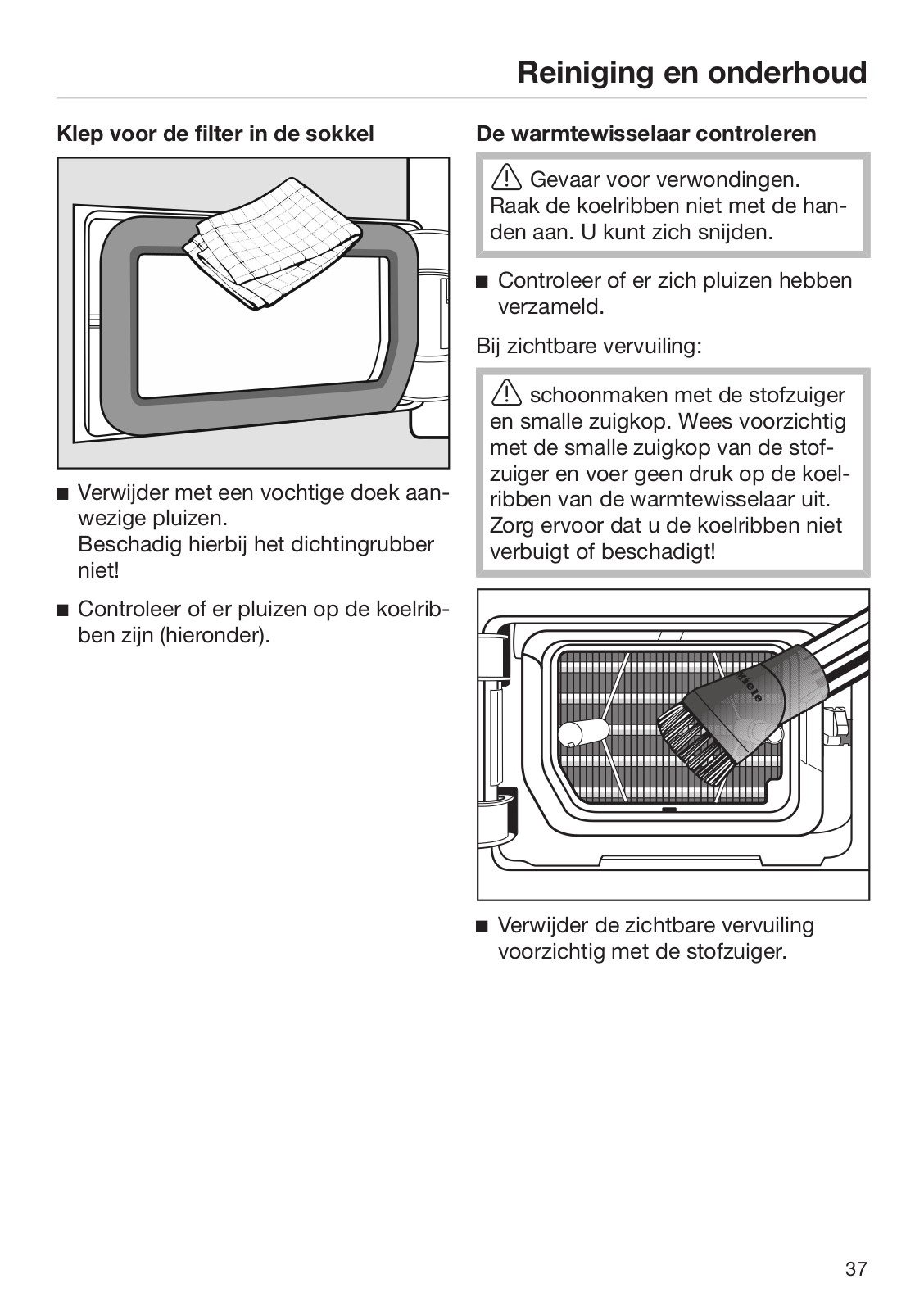 Reiniging en onderhoud

Klep voor de filter in de sokkel

■ Verwijder met een vochtige doek aanwezige pluizen.
Beschadig hierbij het dichtingrubber niet!

■ Controleer of er pluizen op de koelribben zijn (hieronder).

De warmtewisselaar controleren

⚠ Gevaar voor verwondingen.
Raak de koelribben niet met de handen aan. U kunt zich snijden.

■ Controleer of er zich pluizen hebben verzameld.

Bij zichtbare vervuiling:

⚠ schoonmaken met de stofzuiger en smalle zuigkop. Wees voorzichtig met de smalle zuigkop van de stofzuiger en voer geen druk op de koelribben van de warmtewisselaar uit. Zorg ervoor dat u de koelribben niet verbuigt of beschadigt!

Miele

■ Verwijder de zichtbare vervuiling voorzichtig met de stofzuiger.

37